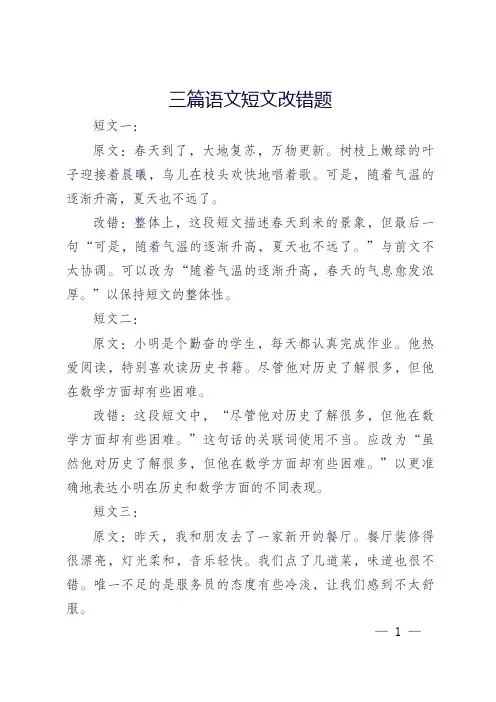 三篇语文短文改错题

短文一：

原文：春天到了，大地复苏，万物更新。树枝上嫩绿的叶子迎接着晨曦，鸟儿在枝头欢快地唱着歌。可是，随着气温的逐渐升高，夏天也不远了。

改错：整体上，这段短文描述春天到来的景象，但最后一句“可是，随着气温的逐渐升高，夏天也不远了。”与前文不太协调。可以改为“随着气温的逐渐升高，春天的气息愈发浓厚。”以保持短文的整体性。

短文二：

原文：小明是个勤奋的学生，每天都认真完成作业。他热爱阅读，特别喜欢读历史书籍。尽管他对历史了解很多，但他在数学方面却有些困难。

改错：这段短文中，“尽管他对历史了解很多，但他在数学方面却有些困难。”这句话的关联词使用不当。应改为“虽然他对历史了解很多，但他在数学方面却有些困难。”以更准确地表达小明在历史和数学方面的不同表现。

短文三：

原文：昨天，我和朋友去了一家新开的餐厅。餐厅装修得很漂亮，灯光柔和，音乐轻快。我们点了几道菜，味道也很不错。唯一不足的是服务员的态度有些冷淡，让我们感到不太舒服。

— 1 —